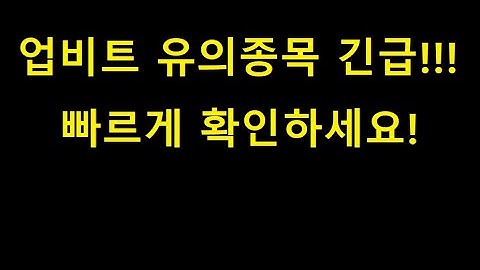 업비트 유의종목 긴급!!!
빠르게 확인하세요!